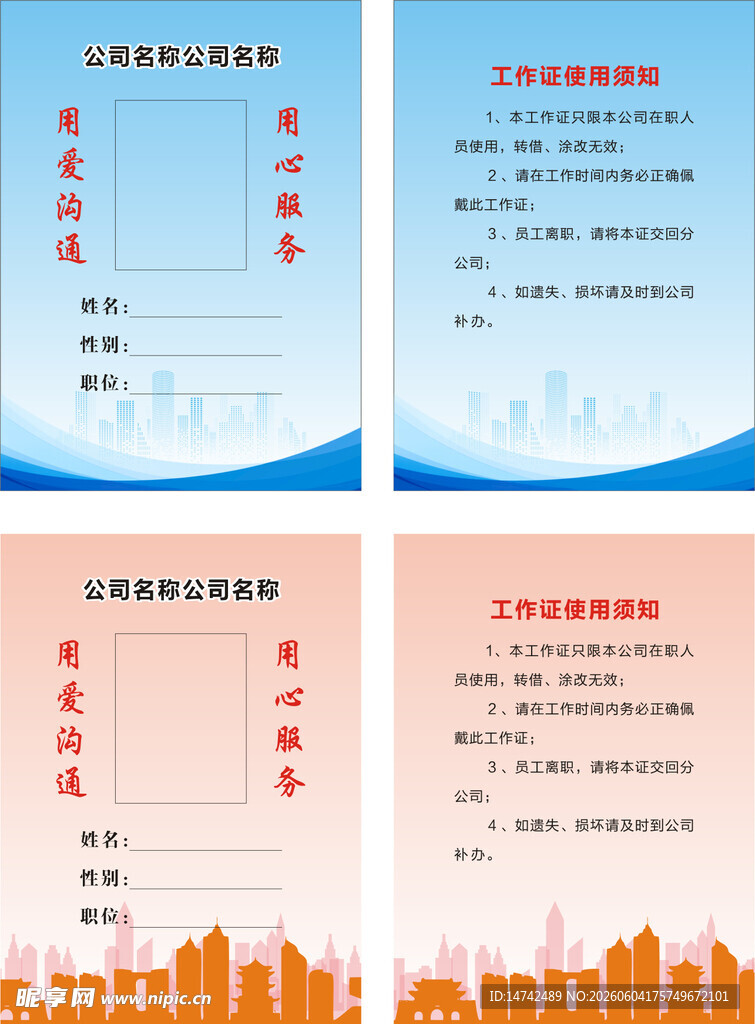 公司名称公司名称

用爱沟通

用心服务

姓名：____

性别：____

职位：____

工作证使用须知

1、本工作证只限本公司在职人员使用，转借、涂改无效；

2、请在工作时间内务必正确佩戴此工作证；

3、员工离职，请将本证交回分公司；

4、如遗失、损坏请及时到公司补办。

公司名称公司名称

用爱沟通

用心服务

姓名：____

性别：____

职位：____

工作证使用须知

1、本工作证只限本公司在职人员使用，转借、涂改无效；

2、请在工作时间内务必正确佩戴此工作证；

3、员工离职，请将本证交回分公司；

4、如遗失、损坏请及时到公司补办。

昵享网 www.nipic.cn

ID:14742489 NO:20260604175749672101